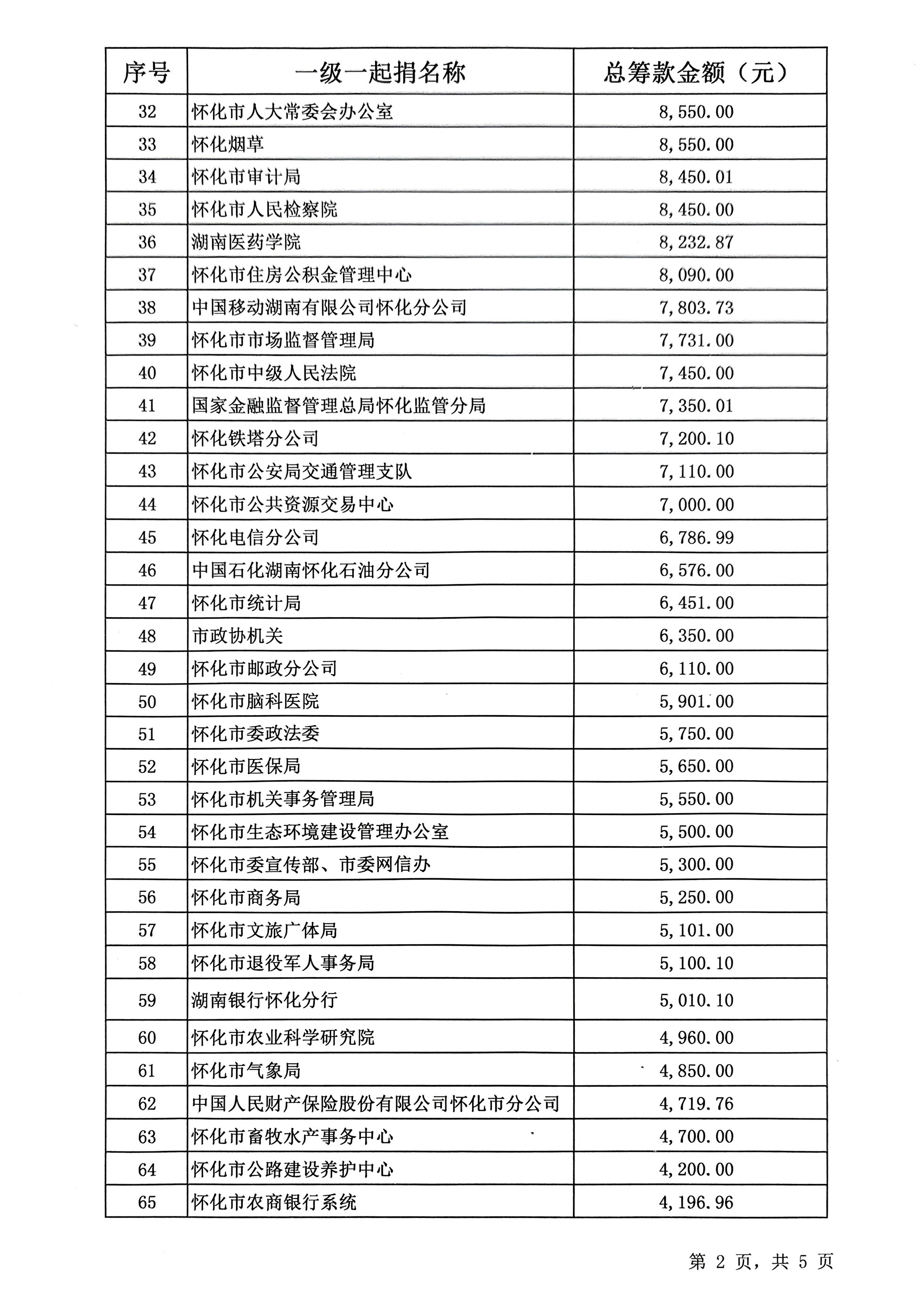 | 序号 | 一级一起捐名称 | 总筹款金额（元） |
|---|---|---|
| 32 | 怀化市人大常委会办公室 | 8,550.00 |
| 33 | 怀化烟草 | 8,550.00 |
| 34 | 怀化市审计局 | 8,450.01 |
| 35 | 怀化市人民检察院 | 8,450.00 |
| 36 | 湖南医药学院 | 8,232.87 |
| 37 | 怀化市住房公积金管理中心 | 8,090.00 |
| 38 | 中国移动湖南有限公司怀化分公司 | 7,803.73 |
| 39 | 怀化市市场监督管理局 | 7,731.00 |
| 40 | 怀化市中级人民法院 | 7,450.00 |
| 41 | 国家金融监督管理总局怀化监管分局 | 7,350.01 |
| 42 | 怀化铁塔分公司 | 7,200.10 |
| 43 | 怀化市公安局交通管理支队 | 7,110.00 |
| 44 | 怀化市公共资源交易中心 | 7,000.00 |
| 45 | 怀化电信分公司 | 6,786.99 |
| 46 | 中国石化湖南怀化石油分公司 | 6,576.00 |
| 47 | 怀化市统计局 | 6,451.00 |
| 48 | 市政协机关 | 6,350.00 |
| 49 | 怀化市邮政分公司 | 6,110.00 |
| 50 | 怀化市脑科医院 | 5,901.00 |
| 51 | 怀化市委政法委 | 5,750.00 |
| 52 | 怀化市医保局 | 5,650.00 |
| 53 | 怀化市机关事务管理局 | 5,550.00 |
| 54 | 怀化市生态环境建设管理办公室 | 5,500.00 |
| 55 | 怀化市委宣传部、市委网信办 | 5,300.00 |
| 56 | 怀化市商务局 | 5,250.00 |
| 57 | 怀化市文旅广体局 | 5,101.00 |
| 58 | 怀化市退役军人事务局 | 5,100.10 |
| 59 | 湖南银行怀化分行 | 5,010.10 |
| 60 | 怀化市农业科学研究院 | 4,960.00 |
| 61 | 怀化市气象局 | 4,850.00 |
| 62 | 中国人民财产保险股份有限公司怀化市分公司 | 4,719.76 |
| 63 | 怀化市畜牧水产事务中心 | 4,700.00 |
| 64 | 怀化市公路建设养护中心 | 4,200.00 |
| 65 | 怀化市农商银行系统 | 4,196.96 |

第 2 页，共 5 页